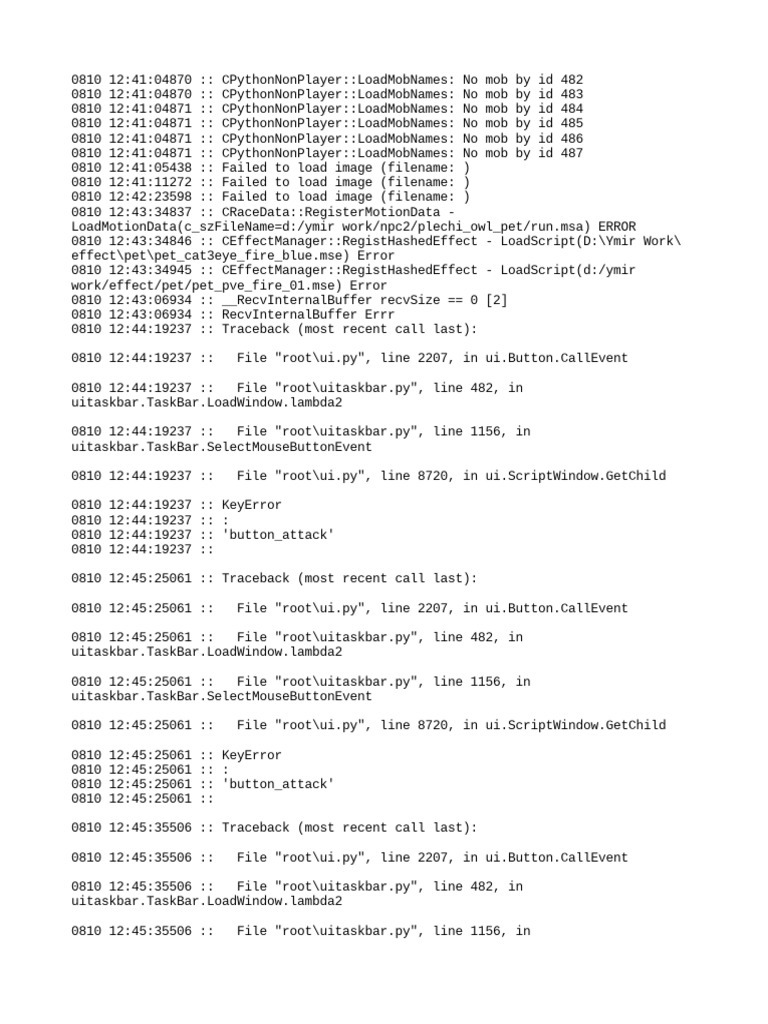 0810 12:41:04870 :: CPythonNonPlayer::LoadMobNames: No mob by id 482
0810 12:41:04870 :: CPythonNonPlayer::LoadMobNames: No mob by id 483
0810 12:41:04871 :: CPythonNonPlayer::LoadMobNames: No mob by id 484
0810 12:41:04871 :: CPythonNonPlayer::LoadMobNames: No mob by id 485
0810 12:41:04871 :: CPythonNonPlayer::LoadMobNames: No mob by id 486
0810 12:41:04871 :: CPythonNonPlayer::LoadMobNames: No mob by id 487
0810 12:41:05438 :: Failed to load image (filename: )
0810 12:41:11272 :: Failed to load image (filename: )
0810 12:42:23598 :: Failed to load image (filename: )
0810 12:43:34837 :: CRaceData::RegisterMotionData - LoadMotionData(c_szFileName=d:/ymir work/npc2/plechi_owl_pet/run.msa) ERROR
0810 12:43:34846 :: CEffectManager::RegistHashedEffect - LoadScript(D:\Ymir Work\effect\pet\pet_cat3eye_fire_blue.mse) Error
0810 12:43:34945 :: CEffectManager::RegistHashedEffect - LoadScript(d:/ymir work/effect/pet/pet_pve_fire_01.mse) Error
0810 12:43:06934 :: __RecvInternalBuffer recvSize == 0 [2]
0810 12:43:06934 :: RecvInternalBuffer Errr
0810 12:44:19237 :: Traceback (most recent call last):

0810 12:44:19237 ::   File "root\ui.py", line 2207, in ui.Button.CallEvent

0810 12:44:19237 ::   File "root\uitaskbar.py", line 482, in uitaskbar.TaskBar.LoadWindow.lambda2

0810 12:44:19237 ::   File "root\uitaskbar.py", line 1156, in uitaskbar.TaskBar.SelectMouseButtonEvent

0810 12:44:19237 ::   File "root\ui.py", line 8720, in ui.ScriptWindow.GetChild

0810 12:44:19237 :: KeyError
0810 12:44:19237 :: :
0810 12:44:19237 :: 'button_attack'
0810 12:44:19237 ::

0810 12:45:25061 :: Traceback (most recent call last):

0810 12:45:25061 ::   File "root\ui.py", line 2207, in ui.Button.CallEvent

0810 12:45:25061 ::   File "root\uitaskbar.py", line 482, in uitaskbar.TaskBar.LoadWindow.lambda2

0810 12:45:25061 ::   File "root\uitaskbar.py", line 1156, in uitaskbar.TaskBar.SelectMouseButtonEvent

0810 12:45:25061 ::   File "root\ui.py", line 8720, in ui.ScriptWindow.GetChild

0810 12:45:25061 :: KeyError
0810 12:45:25061 :: :
0810 12:45:25061 :: 'button_attack'
0810 12:45:25061 ::

0810 12:45:35506 :: Traceback (most recent call last):

0810 12:45:35506 ::   File "root\ui.py", line 2207, in ui.Button.CallEvent

0810 12:45:35506 ::   File "root\uitaskbar.py", line 482, in uitaskbar.TaskBar.LoadWindow.lambda2

0810 12:45:35506 ::   File "root\uitaskbar.py", line 1156, in